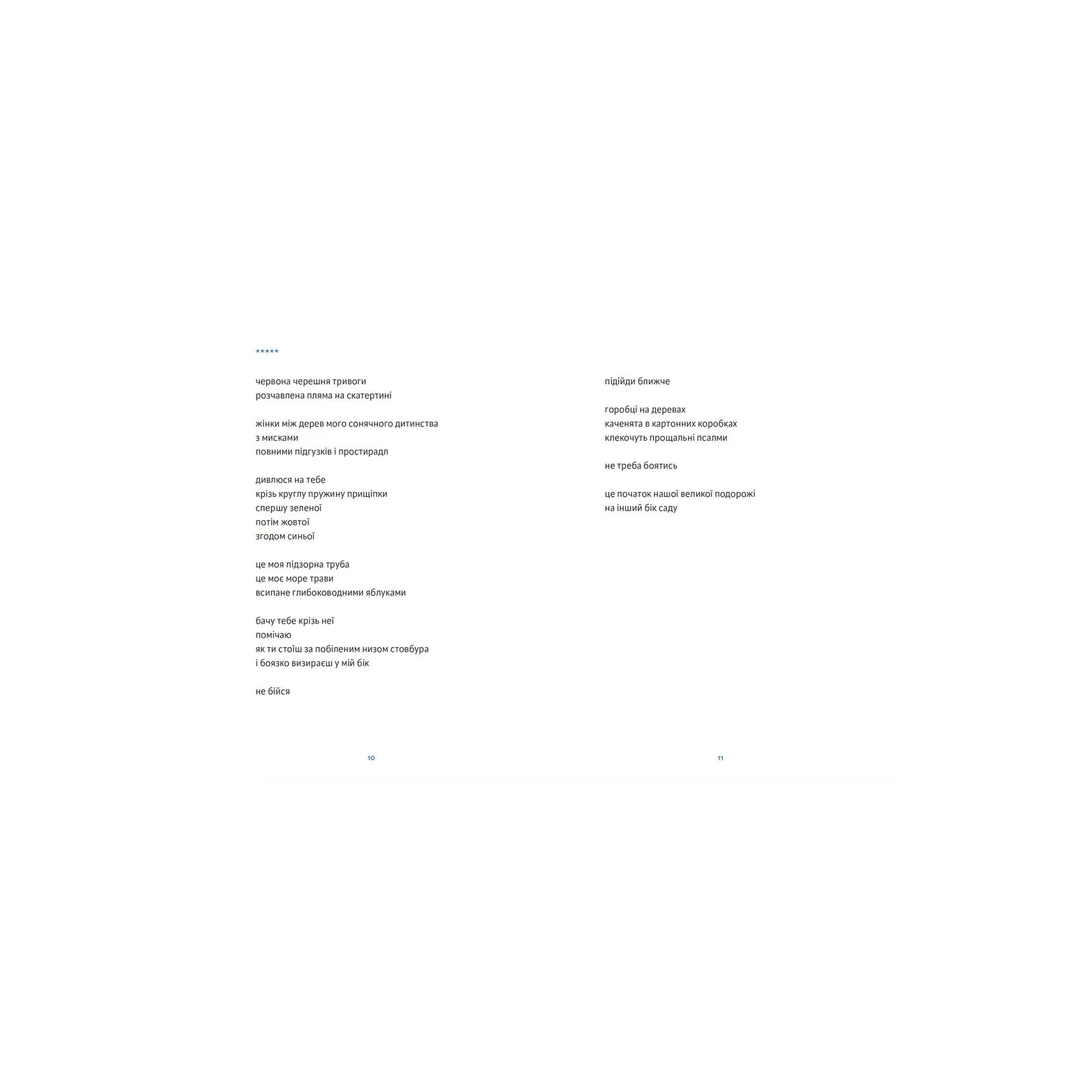 *****

червона черешня тривоги
розчавлена пляма на скатертині

жінки між дерев мого сонячного дитинства
з мисками
повними підгузків і простирадл

дивлюся на тебе
крізь круглу пружину прищіпки
спершу зеленої
потім жовтої
згодом синьої

це моя підзорна труба
це моє море трави
всипане глибоководними яблуками

бачу тебе крізь неї
помічаю
як ти стоїш за побіленим низом стовбура
і боязко визираєш у мій бік

не бійся

10

підійди ближче

горобці на деревах
каченята в картонних коробках
клекочуть прощальні псалми

не треба боятись

це початок нашої великої подорожі
на інший бік саду

11